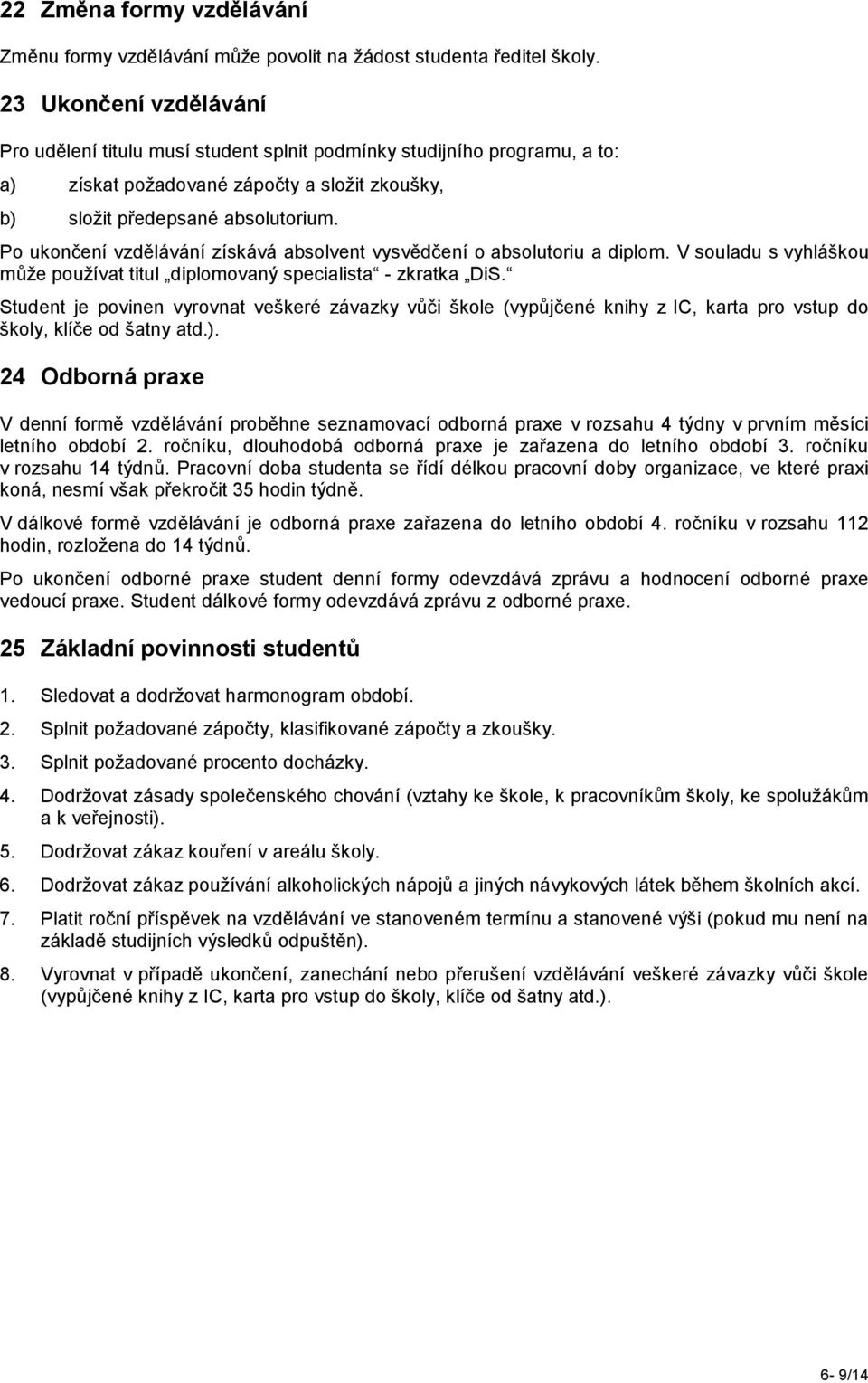 22 Změna formy vzdělávání

Změnu formy vzdělávání může povolit na žádost studenta ředitel školy.

23 Ukončení vzdělávání

Pro udělení titulu musí student splnit podmínky studijního programu, a to:

a) získat požadované zápočty a složit zkoušky,

b) složit předepsané absolutorium.

Po ukončení vzdělávání získává absolvent vysvědčení o absolutoriu a diplom. V souladu s vyhláškou může používat titul „diplomovaný specialista“ - zkratka „DiS.“

Student je povinen vyrovnat veškeré závazky vůči škole (vypůjčené knihy z IC, karta pro vstup do školy, klíče od šatny atd.).

24 Odborná praxe

V denní formě vzdělávání proběhne seznamovací odborná praxe v rozsahu 4 týdny v prvním měsíci letního období 2. ročníku, dlouhodobá odborná praxe je zařazena do letního období 3. ročníku v rozsahu 14 týdnů. Pracovní doba studenta se řídí délkou pracovní doby organizace, ve které praxi koná, nesmí však překročit 35 hodin týdně.

V dálkové formě vzdělávání je odborná praxe zařazena do letního období 4. ročníku v rozsahu 112 hodin, rozložena do 14 týdnů.

Po ukončení odborné praxe student denní formy odevzdává zprávu a hodnocení odborné praxe vedoucí praxe. Student dálkové formy odevzdává zprávu z odborné praxe.

25 Základní povinnosti studentů

1. Sledovat a dodržovat harmonogram období.

2. Splnit požadované zápočty, klasifikované zápočty a zkoušky.

3. Splnit požadované procento docházky.

4. Dodržovat zásady společenského chování (vztahy ke škole, k pracovníkům školy, ke spolužákům a k veřejnosti).

5. Dodržovat zákaz kouření v areálu školy.

6. Dodržovat zákaz používání alkoholických nápojů a jiných návykových látek během školních akcí.

7. Platit roční příspěvek na vzdělávání ve stanoveném termínu a stanovené výši (pokud mu není na základě studijních výsledků odpuštěn).

8. Vyrovnat v případě ukončení, zanechání nebo přerušení vzdělávání veškeré závazky vůči škole (vypůjčené knihy z IC, karta pro vstup do školy, klíče od šatny atd.).

6- 9/14